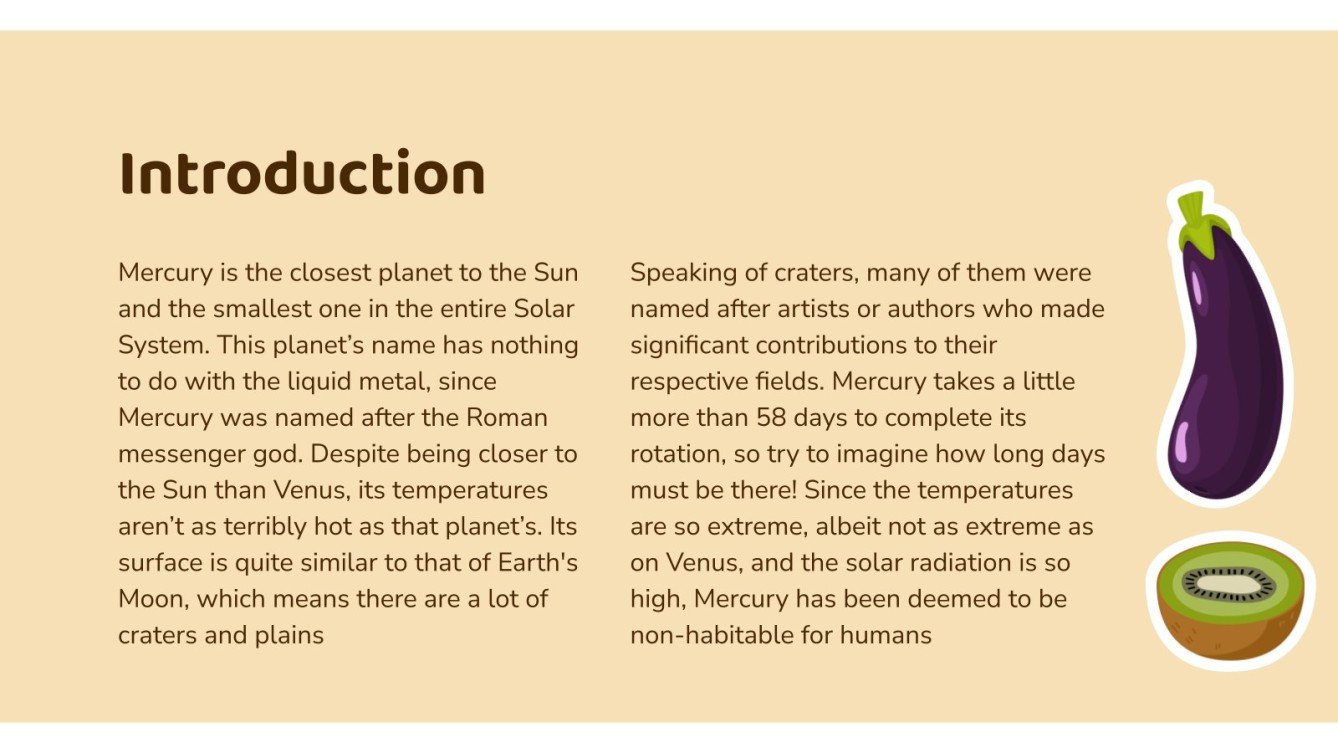 Introduction

Mercury is the closest planet to the Sun and the smallest one in the entire Solar System. This planet's name has nothing to do with the liquid metal, since Mercury was named after the Roman messenger god. Despite being closer to the Sun than Venus, its temperatures aren't as terribly hot as that planet's. Its surface is quite similar to that of Earth's Moon, which means there are a lot of craters and plains

Speaking of craters, many of them were named after artists or authors who made significant contributions to their respective fields. Mercury takes a little more than 58 days to complete its rotation, so try to imagine how long days must be there! Since the temperatures are so extreme, albeit not as extreme as on Venus, and the solar radiation is so high, Mercury has been deemed to be non-habitable for humans